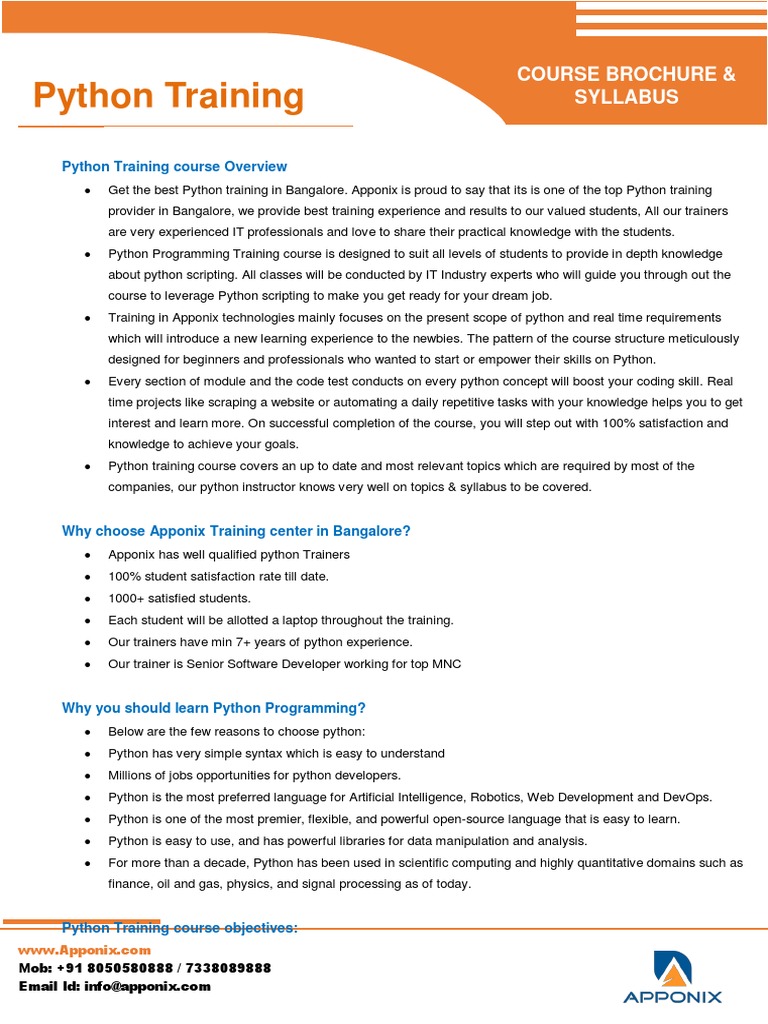 Python Training

COURSE BROCHURE & SYLLABUS

Python Training course Overview

- Get the best Python training in Bangalore. Apponix is proud to say that its is one of the top Python training provider in Bangalore, we provide best training experience and results to our valued students, All our trainers are very experienced IT professionals and love to share their practical knowledge with the students.
- Python Programming Training course is designed to suit all levels of students to provide in depth knowledge about python scripting. All classes will be conducted by IT Industry experts who will guide you through out the course to leverage Python scripting to make you get ready for your dream job.
- Training in Apponix technologies mainly focuses on the present scope of python and real time requirements which will introduce a new learning experience to the newbies. The pattern of the course structure meticulously designed for beginners and professionals who wanted to start or empower their skills on Python.
- Every section of module and the code test conducts on every python concept will boost your coding skill. Real time projects like scraping a website or automating a daily repetitive tasks with your knowledge helps you to get interest and learn more. On successful completion of the course, you will step out with 100% satisfaction and knowledge to achieve your goals.
- Python training course covers an up to date and most relevant topics which are required by most of the companies, our python instructor knows very well on topics & syllabus to be covered.

Why choose Apponix Training center in Bangalore?

- Apponix has well qualified python Trainers
- 100% student satisfaction rate till date.
- 1000+ satisfied students.
- Each student will be allotted a laptop throughout the training.
- Our trainers have min 7+ years of python experience.
- Our trainer is Senior Software Developer working for top MNC

Why you should learn Python Programming?

- Below are the few reasons to choose python:
- Python has very simple syntax which is easy to understand
- Millions of jobs opportunities for python developers.
- Python is the most preferred language for Artificial Intelligence, Robotics, Web Development and DevOps.
- Python is one of the most premier, flexible, and powerful open-source language that is easy to learn.
- Python is easy to use, and has powerful libraries for data manipulation and analysis.
- For more than a decade, Python has been used in scientific computing and highly quantitative domains such as finance, oil and gas, physics, and signal processing as of today.

Python Training course objectives:

www.Apponix.com
Mob: +91 8050580888 / 7338089888
Email Id: info@apponix.com

APPONIX